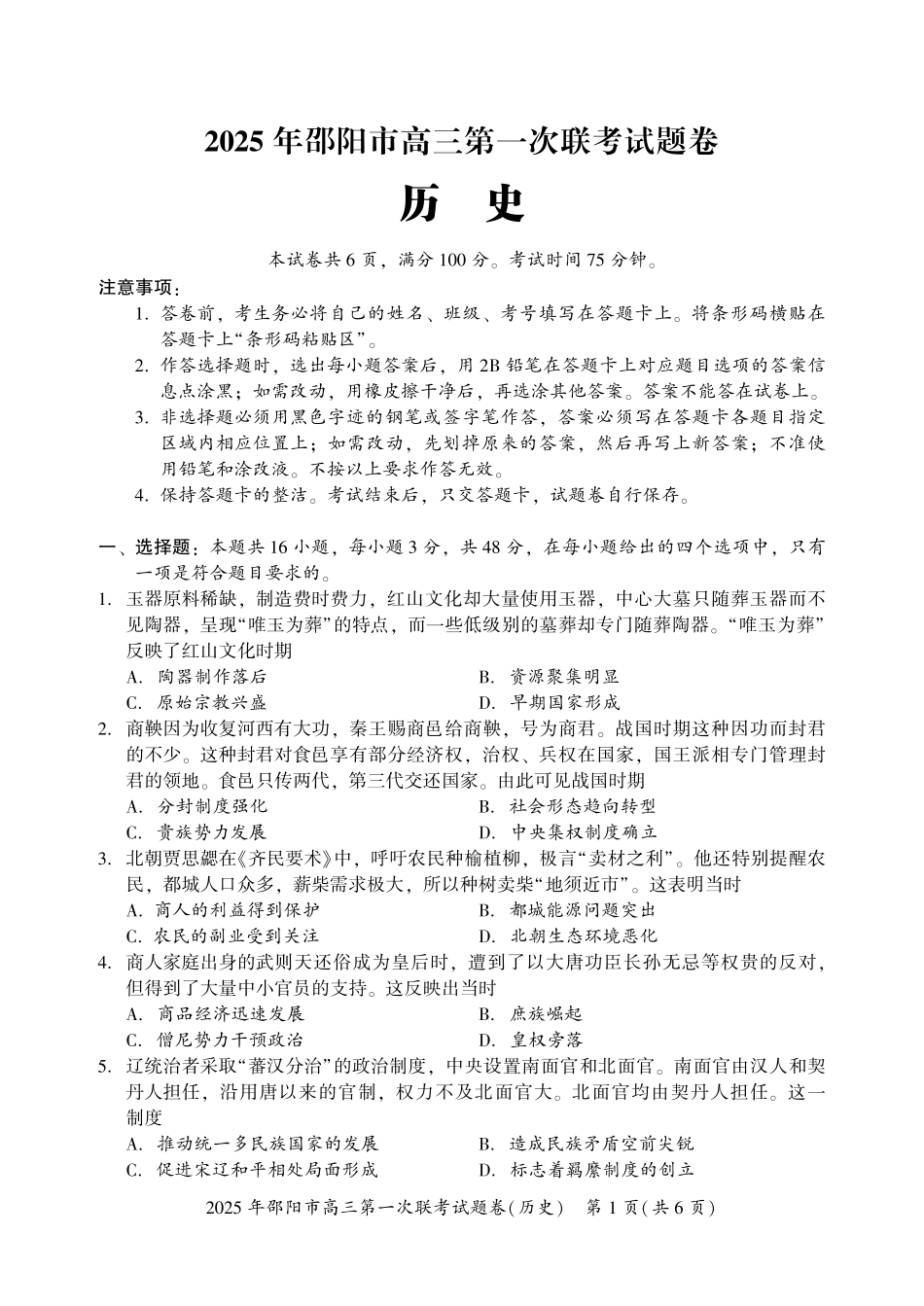 2025 年邵阳市高三第一次联考试题卷

历　史

本试卷共 6 页，满分 100 分。考试时间 75 分钟。

注意事项：

1. 答卷前，考生务必将自己的姓名、班级、考号填写在答题卡上。将条形码横贴在答题卡上“条形码粘贴区”。

2. 作答选择题时，选出每小题答案后，用 2B 铅笔在答题卡上对应题目选项的答案信息点涂黑；如需改动，用橡皮擦干净后，再选涂其他答案。答案不能答在试卷上。

3. 非选择题必须用黑色字迹的钢笔或签字笔作答，答案必须写在答题卡各题目指定区域内相应位置上；如需改动，先划掉原来的答案，然后再写上新答案；不准使用铅笔和涂改液。不按以上要求作答无效。

4. 保持答题卡的整洁。考试结束后，只交答题卡，试题卷自行保存。

一、选择题：本题共 16 小题，每小题 3 分，共 48 分，在每小题给出的四个选项中，只有一项是符合题目要求的。

1. 玉器原料稀缺，制造费时费力，红山文化却大量使用玉器，中心大墓只随葬玉器而不见陶器，呈现“唯玉为葬”的特点，而一些低级别的墓葬却专门随葬陶器。“唯玉为葬”反映了红山文化时期

A. 陶器制作落后
B. 资源聚集明显
C. 原始宗教兴盛
D. 早期国家形成

2. 商鞅因为收复河西有大功，秦王赐商邑给商鞅，号为商君。战国时期这种因功而封君的不少。这种封君对食邑享有部分经济权，治权、兵权在国家，国王派相专门管理封君的领地。食邑只传两代，第三代交还国家。由此可见战国时期

A. 分封制度强化
B. 社会形态趋向转型
C. 贵族势力发展
D. 中央集权制度确立

3. 北朝贾思勰在《齐民要术》中，呼吁农民种榆植柳，极言“卖材之利”。他还特别提醒农民，都城人口众多，薪柴需求极大，所以种树卖柴“地须近市”。这表明当时

A. 商人的利益得到保护
B. 都城能源问题突出
C. 农民的副业受到关注
D. 北朝生态环境恶化

4. 商人家庭出身的武则天还俗成为皇后时，遭到了以大唐功臣长孙无忌等权贵的反对，但得到了大量中小官员的支持。这反映出当时

A. 商品经济迅速发展
B. 庶族崛起
C. 僧尼势力干预政治
D. 皇权旁落

5. 辽统治者采取“蕃汉分治”的政治制度，中央设置南面官和北面官。南面官由汉人和契丹人担任，沿用唐以来的官制，权力不及北面官大。北面官均由契丹人担任。这一制度

A. 推动统一多民族国家的发展
B. 造成民族矛盾空前尖锐
C. 促进宋辽和平相处局面形成
D. 标志着羁縻制度的创立

2025 年邵阳市高三第一次联考试题卷(历史)　第 1 页(共 6 页)